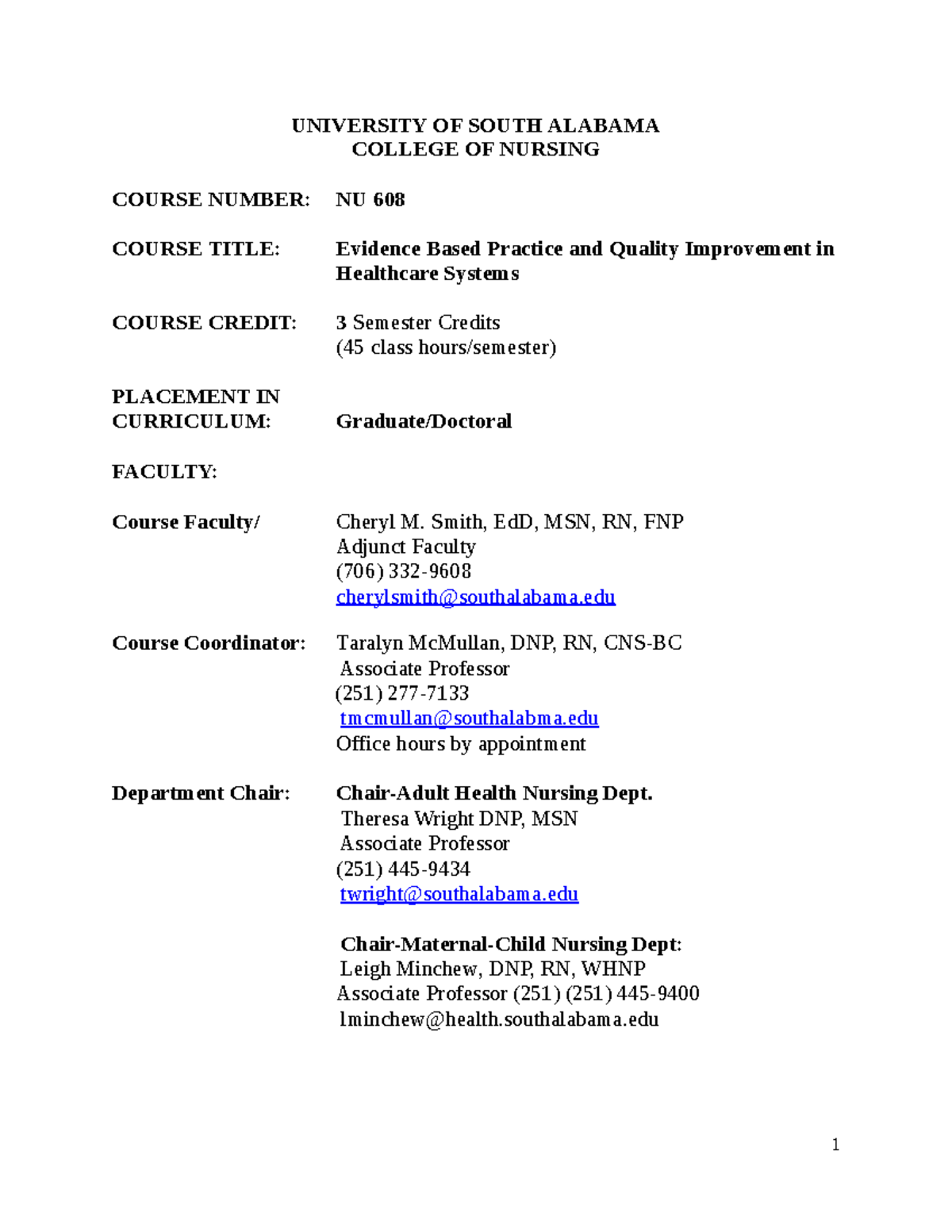 UNIVERSITY OF SOUTH ALABAMA
COLLEGE OF NURSING

COURSE NUMBER: NU 608

COURSE TITLE: Evidence Based Practice and Quality Improvement in Healthcare Systems

COURSE CREDIT: 3 Semester Credits
(45 class hours/semester)

PLACEMENT IN
CURRICULUM: Graduate/Doctoral

FACULTY:

Course Faculty/ Cheryl M. Smith, EdD, MSN, RN, FNP
Adjunct Faculty
(706) 332-9608
cherylsmith@southalabama.edu

Course Coordinator: Taralyn McMullan, DNP, RN, CNS-BC
Associate Professor
(251) 277-7133
tmcmullan@southalabma.edu
Office hours by appointment

Department Chair: Chair-Adult Health Nursing Dept.
Theresa Wright DNP, MSN
Associate Professor
(251) 445-9434
twright@southalabama.edu

Chair-Maternal-Child Nursing Dept:
Leigh Minchew, DNP, RN, WHNP
Associate Professor (251) (251) 445-9400
lminchew@health.southalabama.edu

1